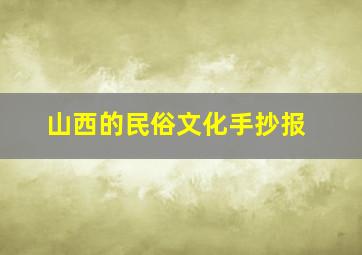 山西的民俗文化手抄报